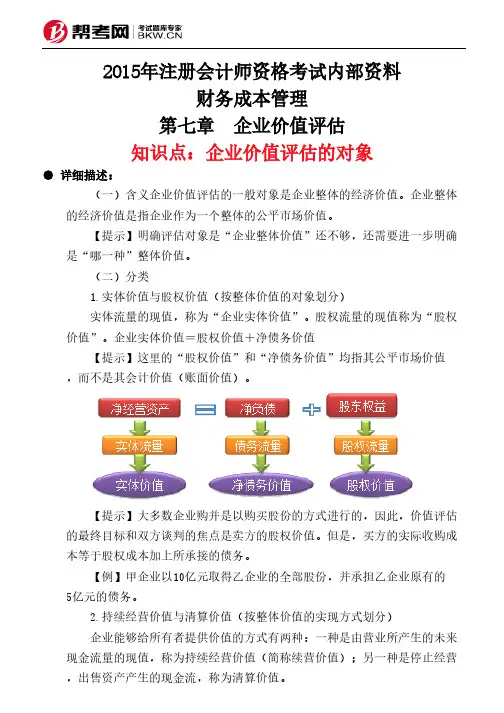 帮考网 考试题库专家 BKW.CN

2015年注册会计师资格考试内部资料

财务成本管理

第七章 企业价值评估

知识点：企业价值评估的对象

● 详细描述：

（一）含义企业价值评估的一般对象是企业整体的经济价值。企业整体的经济价值是指企业作为一个整体的公平市场价值。

【提示】明确评估对象是“企业整体价值”还不够，还需要进一步明确是“哪一种”整体价值。

（二）分类

1.实体价值与股权价值（按整体价值的对象划分）

实体流量的现值，称为“企业实体价值”。股权流量的现值称为“股权价值”。企业实体价值＝股权价值＋净债务价值

【提示】这里的“股权价值”和“净债务价值”均指其公平市场价值，而不是其会计价值（账面价值）。

净经营资产 = 净负债 + 股东权益

实体流量 债务流量 股权流量

实体价值 净债务价值 股权价值

【提示】大多数企业购并是以购买股份的方式进行的，因此，价值评估的最终目标和双方谈判的焦点是卖方的股权价值。但是，买方的实际收购成本等于股权成本加上所承接的债务。

【例】甲企业以10亿元取得乙企业的全部股份，并承担乙企业原有的5亿元的债务。

2.持续经营价值与清算价值（按整体价值的实现方式划分）

企业能够给所有者提供价值的方式有两种：一种是由营业所产生的未来现金流量的现值，称为持续经营价值（简称续营价值）；另一种是停止经营，出售资产产生的现金流，称为清算价值。